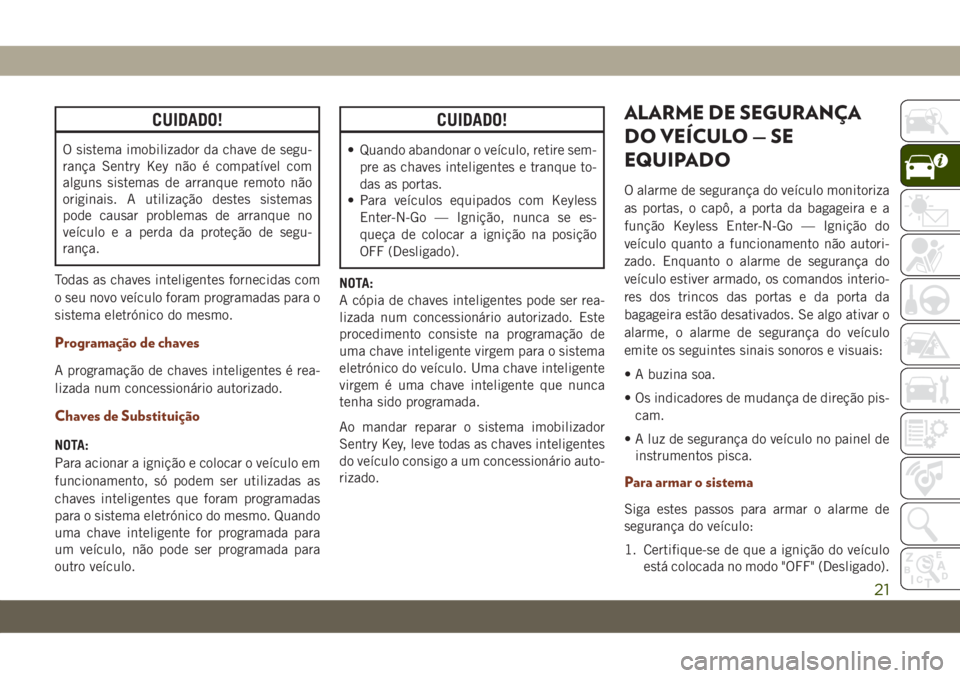 CUIDADO!

O sistema imobilizador da chave de segurança Sentry Key não é compatível com alguns sistemas de arranque remoto não originais. A utilização destes sistemas pode causar problemas de arranque no veículo e a perda da proteção de segurança.

Todas as chaves inteligentes fornecidas com o seu novo veículo foram programadas para o sistema eletrónico do mesmo.

Programação de chaves

A programação de chaves inteligentes é realizada num concessionário autorizado.

Chaves de Substituição

NOTA:
Para acionar a ignição e colocar o veículo em funcionamento, só podem ser utilizadas as chaves inteligentes que foram programadas para o sistema eletrónico do mesmo. Quando uma chave inteligente for programada para um veículo, não pode ser programada para outro veículo.

CUIDADO!

• Quando abandonar o veículo, retire sempre as chaves inteligentes e tranque todas as portas.
• Para veículos equipados com Keyless Enter-N-Go — Ignição, nunca se esqueça de colocar a ignição na posição OFF (Desligado).

NOTA:
A cópia de chaves inteligentes pode ser realizada num concessionário autorizado. Este procedimento consiste na programação de uma chave inteligente virgem para o sistema eletrónico do veículo. Uma chave inteligente virgem é uma chave inteligente que nunca tenha sido programada.

Ao mandar reparar o sistema imobilizador Sentry Key, leve todas as chaves inteligentes do veículo consigo a um concessionário autorizado.

ALARME DE SEGURANÇA DO VEÍCULO — SE EQUIPADO

O alarme de segurança do veículo monitoriza as portas, o capô, a porta da bagageira e a função Keyless Enter-N-Go — Ignição do veículo quanto a funcionamento não autorizado. Enquanto o alarme de segurança do veículo estiver armado, os comandos interiores dos trincos das portas e da porta da bagageira estão desativados. Se algo ativar o alarme, o alarme de segurança do veículo emite os seguintes sinais sonoros e visuais:

• A buzina soa.

• Os indicadores de mudança de direção piscam.

• A luz de segurança do veículo no painel de instrumentos pisca.

Para armar o sistema

Siga estes passos para armar o alarme de segurança do veículo:

1. Certifique-se de que a ignição do veículo está colocada no modo "OFF" (Desligado).

21

carmanualsonline.info